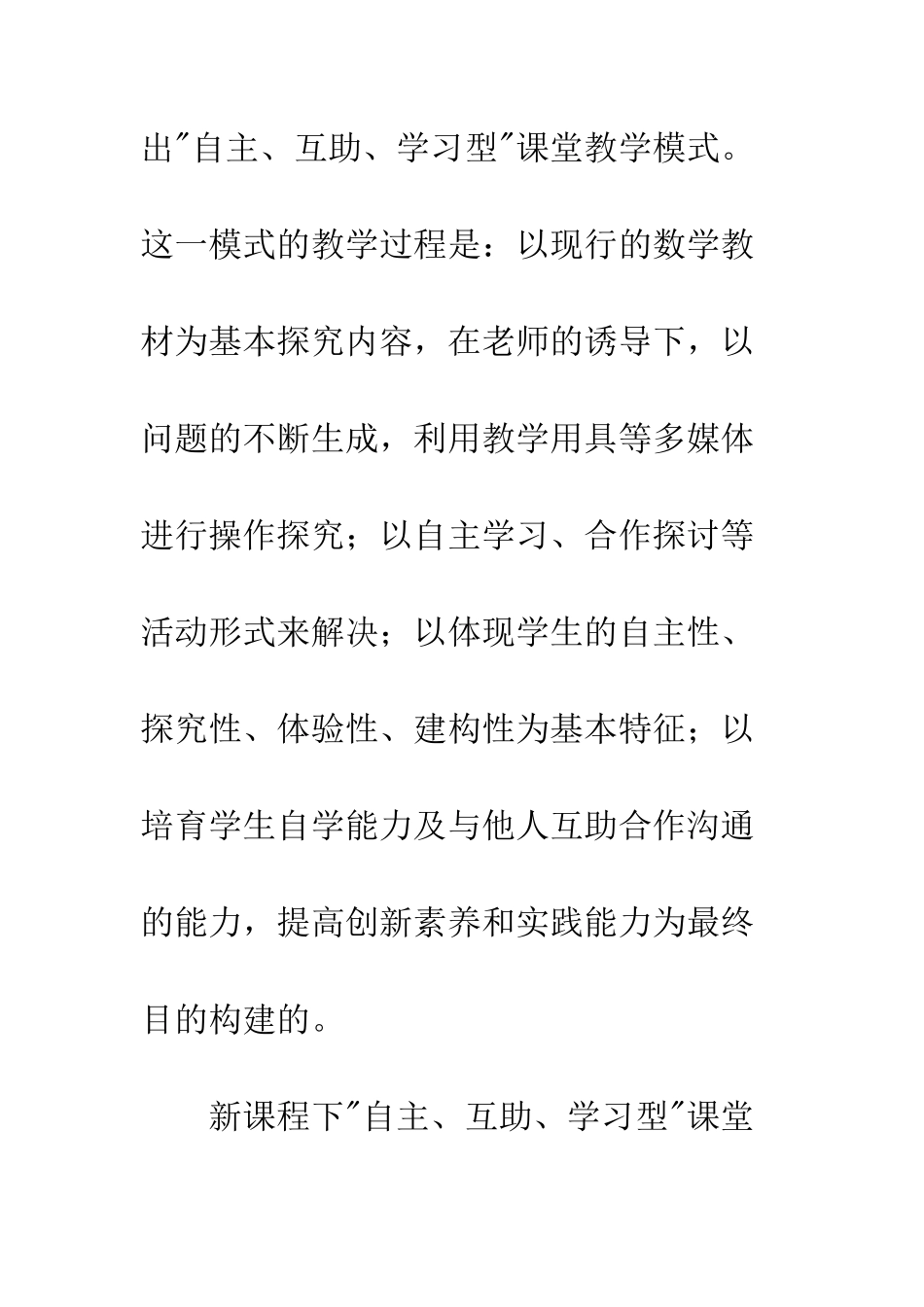 出"自主、互助、学习型"课堂教学模式。这一模式的教学过程是：以现行的数学教材为基本探究内容，在老师的诱导下，以问题的不断生成，利用教学用具等多媒体进行操作探究；以自主学习、合作探讨等活动形式来解决；以体现学生的自主性、探究性、体验性、建构性为基本特征；以培育学生自学能力及与他人互助合作沟通的能力，提高创新素养和实践能力为最终目的构建的。

新课程下"自主、互助、学习型"课堂